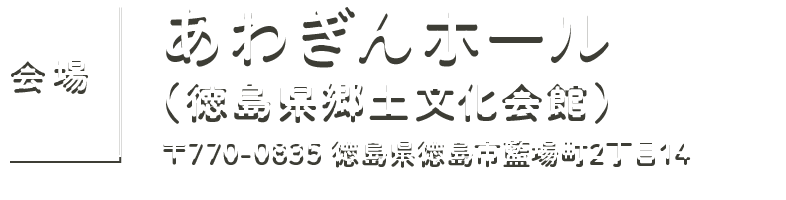 会場

あわぎんホール
（徳島県郷土文化会館）
〒770-0835 徳島県徳島市藍場町2丁目14